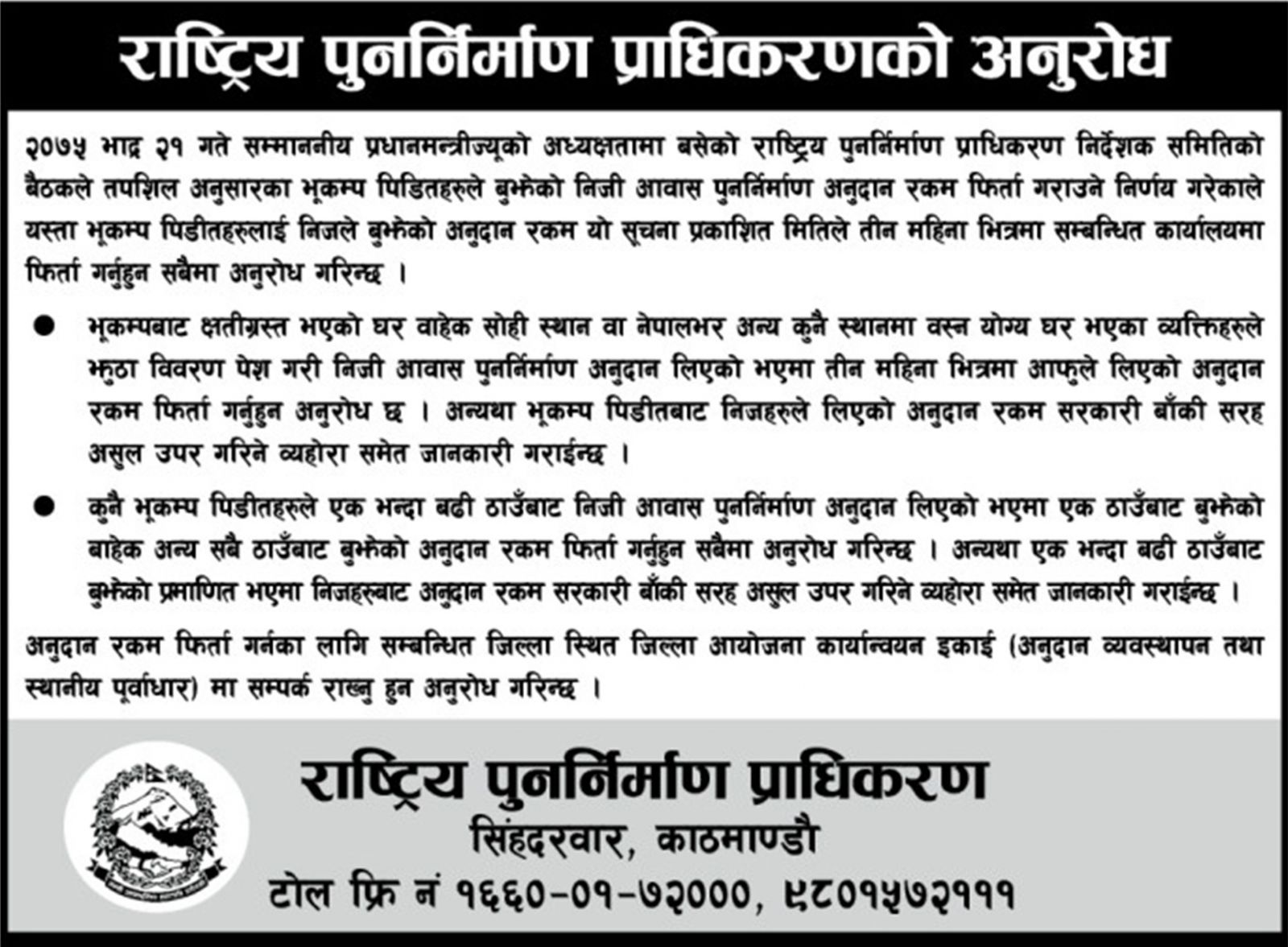 राष्ट्रिय पुनर्निर्माण प्राधिकरणको अनुरोध

२०७५ भाद्र २१ गते सम्माननीय प्रधानमन्त्रीज्यूको अध्यक्षतामा बसेको राष्ट्रिय पुनर्निर्माण प्राधिकरण निर्देशक समितिको बैठकले तपशिल अनुसारका भूकम्प पिडितहरुले बुझेको निजी आवास पुनर्निर्माण अनुदान रकम फिर्ता गराउने निर्णय गरेकाले यस्ता भूकम्प पिडीतहरुलाई निजले बुझेको अनुदान रकम यो सूचना प्रकाशित मितिले तीन महिना भित्रमा सम्बन्धित कार्यालयमा फिर्ता गर्नुहुन सबैमा अनुरोध गरिन्छ ।

● भूकम्पबाट क्षतीग्रस्त भएको घर वाहेक सोही स्थान वा नेपालभर अन्य कुनै स्थानमा वस्न योग्य घर भएका व्यक्तिहरुले झुठा विवरण पेश गरी निजी आवास पुनर्निर्माण अनुदान लिएको भएमा तीन महिना भित्रमा आफुले लिएको अनुदान रकम फिर्ता गर्नुहुन अनुरोध छ । अन्यथा भूकम्प पिडीतबाट निजहरुले लिएको अनुदान रकम सरकारी बाँकी सरह असुल उपर गरिने व्यहोरा समेत जानकारी गराईन्छ ।

● कुनै भूकम्प पिडीतहरुले एक भन्दा बढी ठाउँबाट निजी आवास पुनर्निर्माण अनुदान लिएको भएमा एक ठाउँबाट बुझेको बाहेक अन्य सबै ठाउँबाट बुझेको अनुदान रकम फिर्ता गर्नुहुन सबैमा अनुरोध गरिन्छ । अन्यथा एक भन्दा बढी ठाउँबाट बुझेको प्रमाणित भएमा निजहरुबाट अनुदान रकम सरकारी बाँकी सरह असुल उपर गरिने व्यहोरा समेत जानकारी गराईन्छ ।

अनुदान रकम फिर्ता गर्नका लागि सम्बन्धित जिल्ला स्थित जिल्ला आयोजना कार्यान्वयन इकाई (अनुदान व्यवस्थापन तथा स्थानीय पूर्वाधार) मा सम्पर्क राख्नु हुन अनुरोध गरिन्छ ।

राष्ट्रिय पुनर्निर्माण प्राधिकरण
सिंहदरवार, काठमाण्डौ
टोल फ्रि नं १६६०-०१-७२०००, ९८०१५७२१११